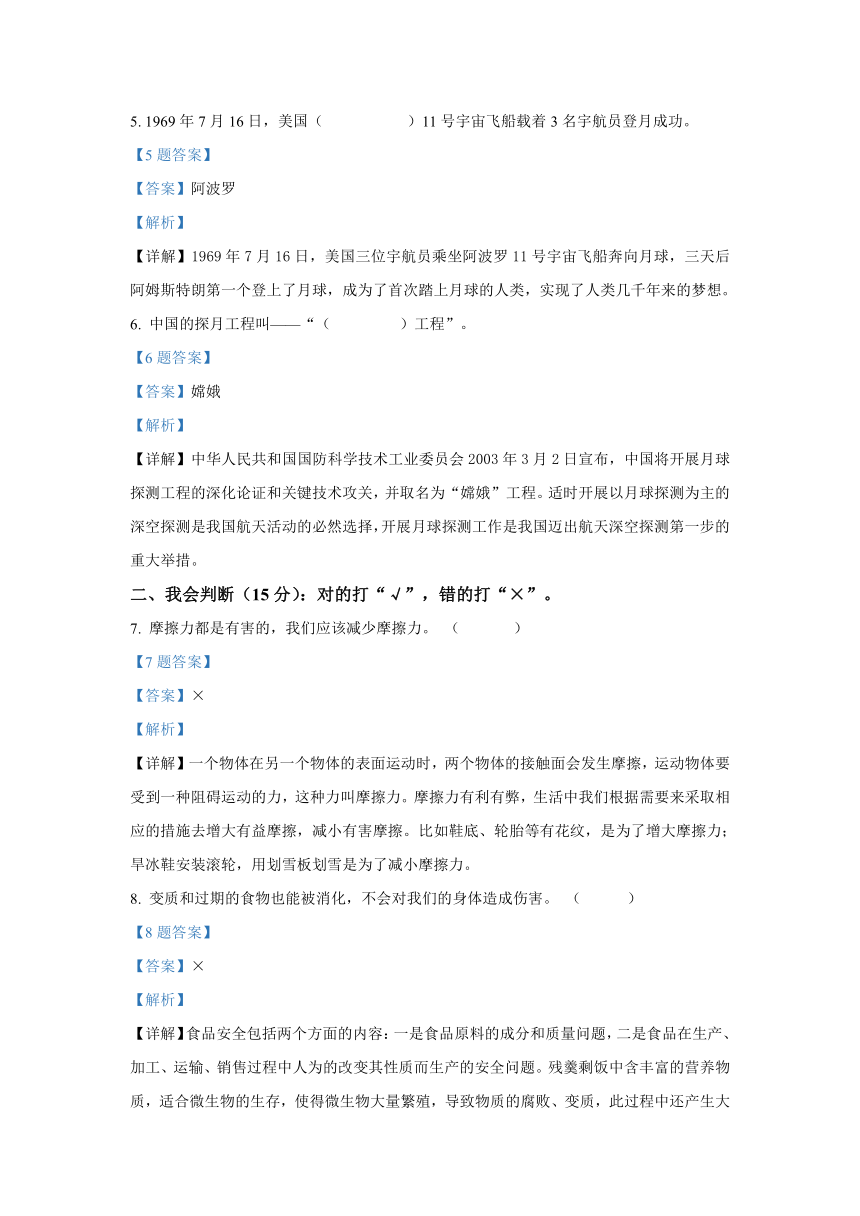 5. 1969 年 7 月 16 日，美国（　　　　）11 号宇宙飞船载着 3 名宇航员登月成功。

【5 题答案】

【答案】阿波罗

【解析】

【详解】1969 年 7 月 16 日，美国三位宇航员乘坐阿波罗 11 号宇宙飞船奔向月球，三天后阿姆斯特朗第一个登上了月球，成为了首次踏上月球的人类，实现了人类几千年来的梦想。

6. 中国的探月工程叫——“（　　　　）工程”。

【6 题答案】

【答案】嫦娥

【解析】

【详解】中华人民共和国国防科学技术工业委员会 2003 年 3 月 2 日宣布，中国将开展月球探测工程的深化论证和关键技术攻关，并取名为“嫦娥”工程。适时开展以月球探测为主的深空探测是我国航天活动的必然选择，开展月球探测工作是我国迈出航天深空探测第一步的重大举措。

二、我会判断（15 分）：对的打“√”，错的打“×”。

7. 摩擦力都是有害的，我们应该减少摩擦力。（　　）

【7 题答案】

【答案】×

【解析】

【详解】一个物体在另一个物体的表面运动时，两个物体的接触面会发生摩擦，运动物体要受到一种阻碍运动的力，这种力叫摩擦力。摩擦力有利有弊，生活中我们根据需要来采取相应的措施去增大有益摩擦，减小有害摩擦。比如鞋底、轮胎等有花纹，是为了增大摩擦力；旱冰鞋安装滚轮，用划雪板划雪是为了减小摩擦力。

8. 变质和过期的食物也能被消化，不会对我们的身体造成伤害。（　　）

【8 题答案】

【答案】×

【解析】

【详解】食品安全包括两个方面的内容：一是食品原料的成分和质量问题，二是食品在生产、加工、运输、销售过程中人为的改变其性质而生产的安全问题。残羹剩饭中含丰富的营养物质，适合微生物的生存，使得微生物大量繁殖，导致物质的腐败、变质，此过程中还产生大